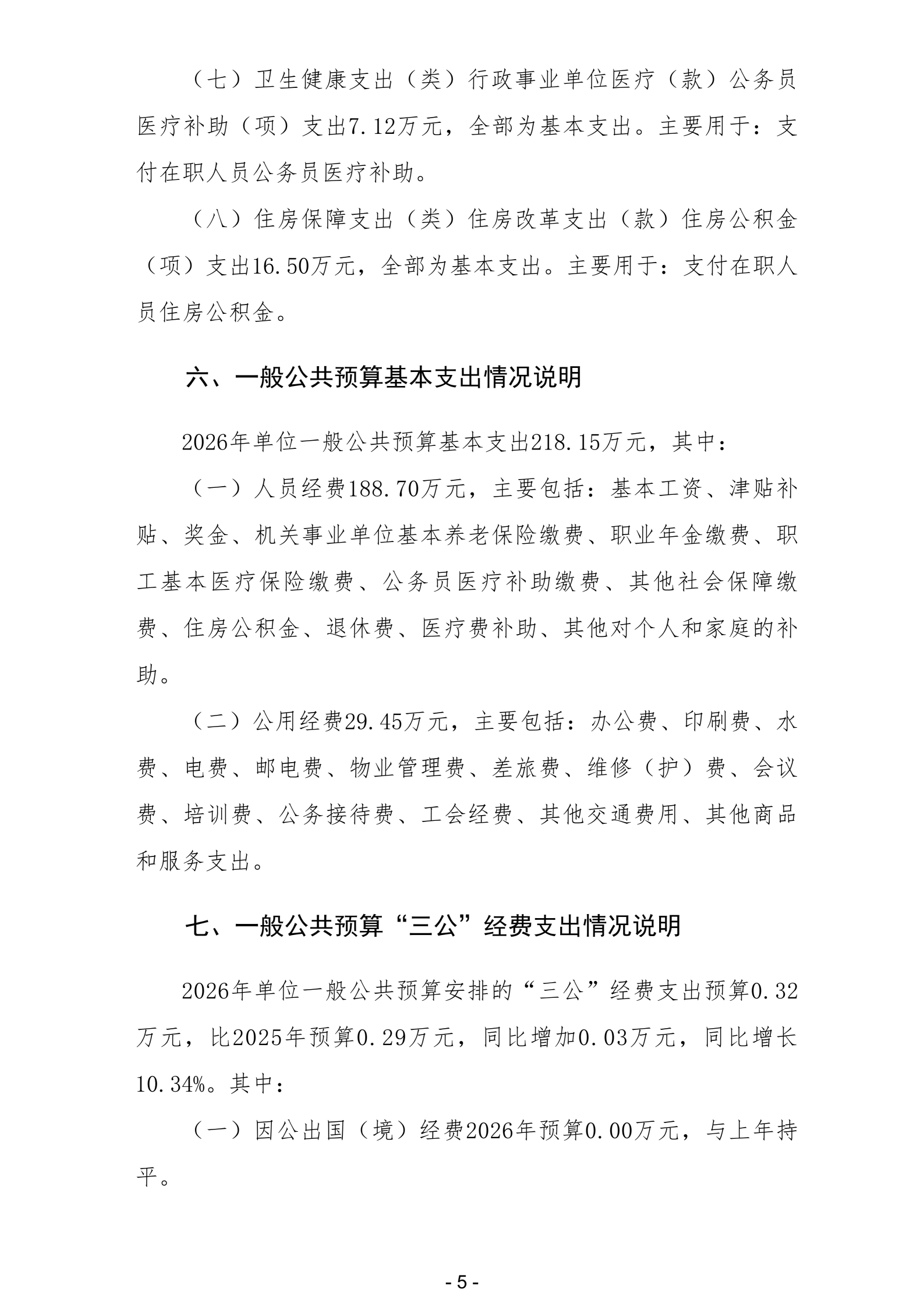 （七）卫生健康支出（类）行政事业单位医疗（款）公务员医疗补助（项）支出7.12万元，全部为基本支出。主要用于：支付在职人员公务员医疗补助。

（八）住房保障支出（类）住房改革支出（款）住房公积金（项）支出16.50万元，全部为基本支出。主要用于：支付在职人员住房公积金。

六、一般公共预算基本支出情况说明

2026年单位一般公共预算基本支出218.15万元，其中：

（一）人员经费188.70万元，主要包括：基本工资、津贴补贴、奖金、机关事业单位基本养老保险缴费、职业年金缴费、职工基本医疗保险缴费、公务员医疗补助缴费、其他社会保障缴费、住房公积金、退休费、医疗费补助、其他对个人和家庭的补助。

（二）公用经费29.45万元，主要包括：办公费、印刷费、水费、电费、邮电费、物业管理费、差旅费、维修（护）费、会议费、培训费、公务接待费、工会经费、其他交通费用、其他商品和服务支出。

七、一般公共预算“三公”经费支出情况说明

2026年单位一般公共预算安排的“三公”经费支出预算0.32万元，比2025年预算0.29万元，同比增加0.03万元，同比增长10.34%。其中：

（一）因公出国（境）经费2026年预算0.00万元，与上年持平。

- 5 -